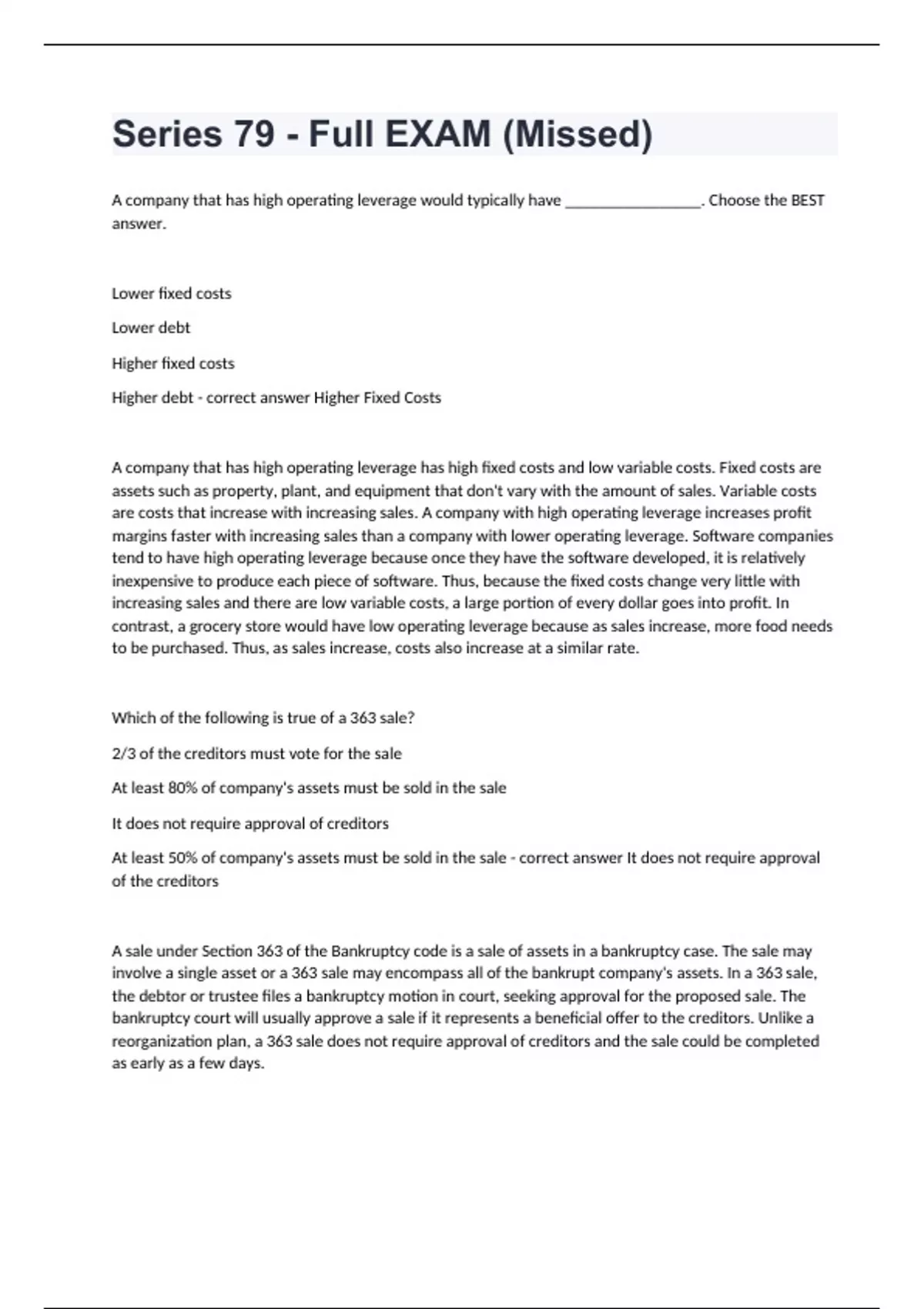 Series 79 - Full EXAM (Missed)

A company that has high operating leverage would typically have _________________. Choose the BEST answer.

Lower fixed costs

Lower debt

Higher fixed costs

Higher debt - correct answer Higher Fixed Costs

A company that has high operating leverage has high fixed costs and low variable costs. Fixed costs are assets such as property, plant, and equipment that don't vary with the amount of sales. Variable costs are costs that increase with increasing sales. A company with high operating leverage increases profit margins faster with increasing sales than a company with lower operating leverage. Software companies tend to have high operating leverage because once they have the software developed, it is relatively inexpensive to produce each piece of software. Thus, because the fixed costs change very little with increasing sales and there are low variable costs, a large portion of every dollar goes into profit. In contrast, a grocery store would have low operating leverage because as sales increase, more food needs to be purchased. Thus, as sales increase, costs also increase at a similar rate.

Which of the following is true of a 363 sale?

2/3 of the creditors must vote for the sale

At least 80% of company's assets must be sold in the sale

It does not require approval of creditors

At least 50% of company's assets must be sold in the sale - correct answer It does not require approval of the creditors

A sale under Section 363 of the Bankruptcy code is a sale of assets in a bankruptcy case. The sale may involve a single asset or a 363 sale may encompass all of the bankrupt company's assets. In a 363 sale, the debtor or trustee files a bankruptcy motion in court, seeking approval for the proposed sale. The bankruptcy court will usually approve a sale if it represents a beneficial offer to the creditors. Unlike a reorganization plan, a 363 sale does not require approval of creditors and the sale could be completed as early as a few days.